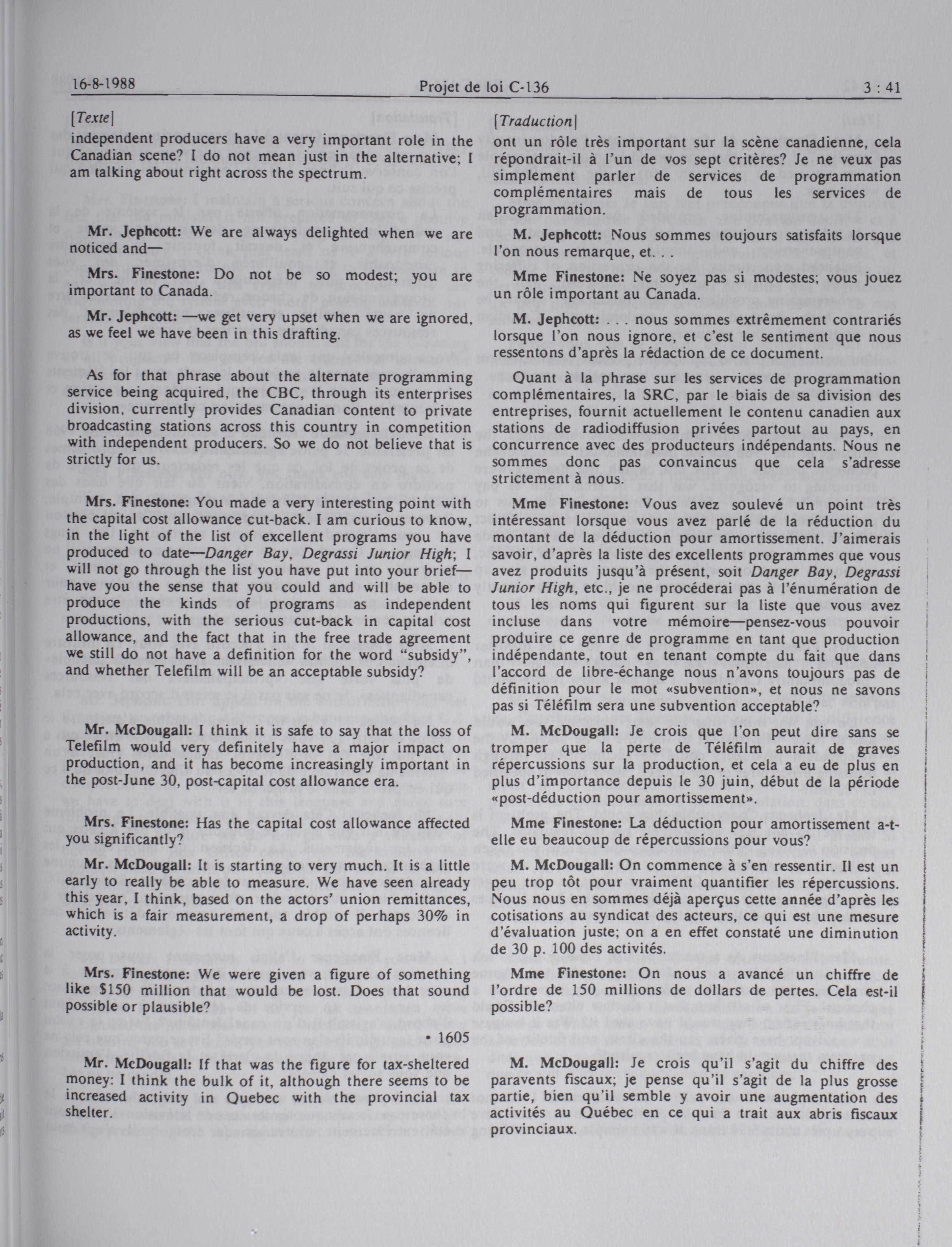 16-8-1988 Projet de loi C-136 3 : 41

[Texte]
independent producers have a very important role in the Canadian scene? I do not mean just in the alternative; I am talking about right across the spectrum.

Mr. Jephcott: We are always delighted when we are noticed and—

Mrs. Finestone: Do not be so modest; you are important to Canada.

Mr. Jephcott: —we get very upset when we are ignored, as we feel we have been in this drafting.

As for that phrase about the alternate programming service being acquired, the CBC, through its enterprises division, currently provides Canadian content to private broadcasting stations across this country in competition with independent producers. So we do not believe that is strictly for us.

Mrs. Finestone: You made a very interesting point with the capital cost allowance cut-back. I am curious to know, in the light of the list of excellent programs you have produced to date—Danger Bay, Degrassi Junior High; I will not go through the list you have put into your brief—have you the sense that you could and will be able to produce the kinds of programs as independent productions, with the serious cut-back in capital cost allowance, and the fact that in the free trade agreement we still do not have a definition for the word "subsidy", and whether Telefilm will be an acceptable subsidy?

Mr. McDougall: I think it is safe to say that the loss of Telefilm would very definitely have a major impact on production, and it has become increasingly important in the post-June 30, post-capital cost allowance era.

Mrs. Finestone: Has the capital cost allowance affected you significantly?

Mr. McDougall: It is starting to very much. It is a little early to really be able to measure. We have seen already this year, I think, based on the actors' union remittances, which is a fair measurement, a drop of perhaps 30% in activity.

Mrs. Finestone: We were given a figure of something like $150 million that would be lost. Does that sound possible or plausible?

• 1605

Mr. McDougall: If that was the figure for tax-sheltered money: I think the bulk of it, although there seems to be increased activity in Quebec with the provincial tax shelter.

[Traduction]
ont un rôle très important sur la scène canadienne, cela répondrait-il à l'un de vos sept critères? Je ne veux pas simplement parler de services de programmation complémentaires mais de tous les services de programmation.

M. Jephcott: Nous sommes toujours satisfaits lorsque l'on nous remarque, et. . .

Mme Finestone: Ne soyez pas si modestes; vous jouez un rôle important au Canada.

M. Jephcott: . . . nous sommes extrêmement contrariés lorsque l'on nous ignore, et c'est le sentiment que nous ressentons d'après la rédaction de ce document.

Quant à la phrase sur les services de programmation complémentaires, la SRC, par le biais de sa division des entreprises, fournit actuellement le contenu canadien aux stations de radiodiffusion privées partout au pays, en concurrence avec des producteurs indépendants. Nous ne sommes donc pas convaincus que cela s'adresse strictement à nous.

Mme Finestone: Vous avez soulevé un point très intéressant lorsque vous avez parlé de la réduction du montant de la déduction pour amortissement. J'aimerais savoir, d'après la liste des excellents programmes que vous avez produits jusqu'à présent, soit Danger Bay, Degrassi Junior High, etc., je ne procéderai pas à l'énumération de tous les noms qui figurent sur la liste que vous avez incluse dans votre mémoire—pensez-vous pouvoir produire ce genre de programme en tant que production indépendante, tout en tenant compte du fait que dans l'accord de libre-échange nous n'avons toujours pas de définition pour le mot «subvention», et nous ne savons pas si Téléfilm sera une subvention acceptable?

M. McDougall: Je crois que l'on peut dire sans se tromper que la perte de Téléfilm aurait de graves répercussions sur la production, et cela a eu de plus en plus d'importance depuis le 30 juin, début de la période «post-déduction pour amortissement».

Mme Finestone: La déduction pour amortissement a-t-elle eu beaucoup de répercussions pour vous?

M. McDougall: On commence à s'en ressentir. Il est un peu trop tôt pour vraiment quantifier les répercussions. Nous nous en sommes déjà aperçus cette année d'après les cotisations au syndicat des acteurs, ce qui est une mesure d'évaluation juste; on a en effet constaté une diminution de 30 p. 100 des activités.

Mme Finestone: On nous a avancé un chiffre de l'ordre de 150 millions de dollars de pertes. Cela est-il possible?

M. McDougall: Je crois qu'il s'agit du chiffre des paravents fiscaux; je pense qu'il s'agit de la plus grosse partie, bien qu'il semble y avoir une augmentation des activités au Québec en ce qui a trait aux abris fiscaux provinciaux.